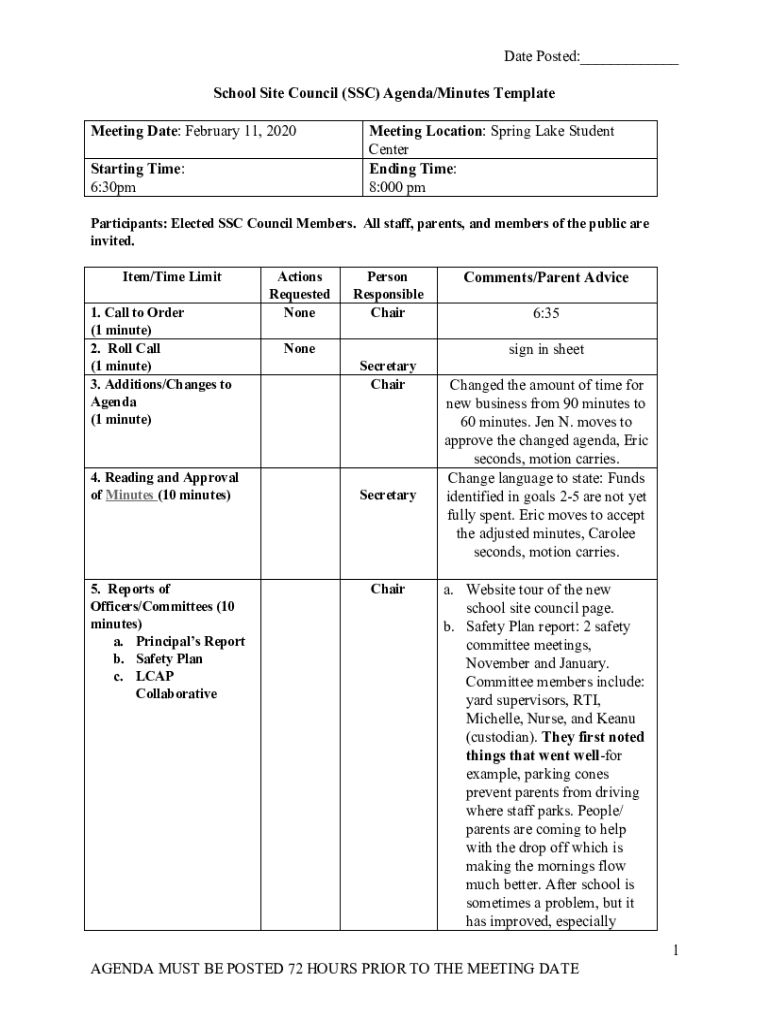 Date Posted:_____________

School Site Council (SSC) Agenda/Minutes Template

| Meeting Date: February 11, 2020 | Meeting Location: Spring Lake Student Center |
|---|---|
| Starting Time: 6:30pm | Ending Time: 8:000 pm |

Participants: Elected SSC Council Members. All staff, parents, and members of the public are invited.

| Item/Time Limit | Actions Requested | Person Responsible | Comments/Parent Advice |
|---|---|---|---|
| 1. Call to Order (1 minute) | None | Chair | 6:35 |
| 2. Roll Call (1 minute) | None | Secretary | sign in sheet |
| 3. Additions/Changes to Agenda (1 minute) | | Chair | Changed the amount of time for new business from 90 minutes to 60 minutes. Jen N. moves to approve the changed agenda, Eric seconds, motion carries. |
| 4. Reading and Approval of Minutes (10 minutes) | | Secretary | Change language to state: Funds identified in goals 2-5 are not yet fully spent. Eric moves to accept the adjusted minutes, Carolee seconds, motion carries. |
| 5. Reports of Officers/Committees (10 minutes) a. Principal's Report b. Safety Plan c. LCAP Collaborative | | Chair | a. Website tour of the new school site council page. b. Safety Plan report: 2 safety committee meetings, November and January. Committee members include: yard supervisors, RTI, Michelle, Nurse, and Keanu (custodian). They first noted things that went well-for example, parking cones prevent parents from driving where staff parks. People/ parents are coming to help with the drop off which is making the mornings flow much better. After school is sometimes a problem, but it has improved, especially |

1

AGENDA MUST BE POSTED 72 HOURS PRIOR TO THE MEETING DATE